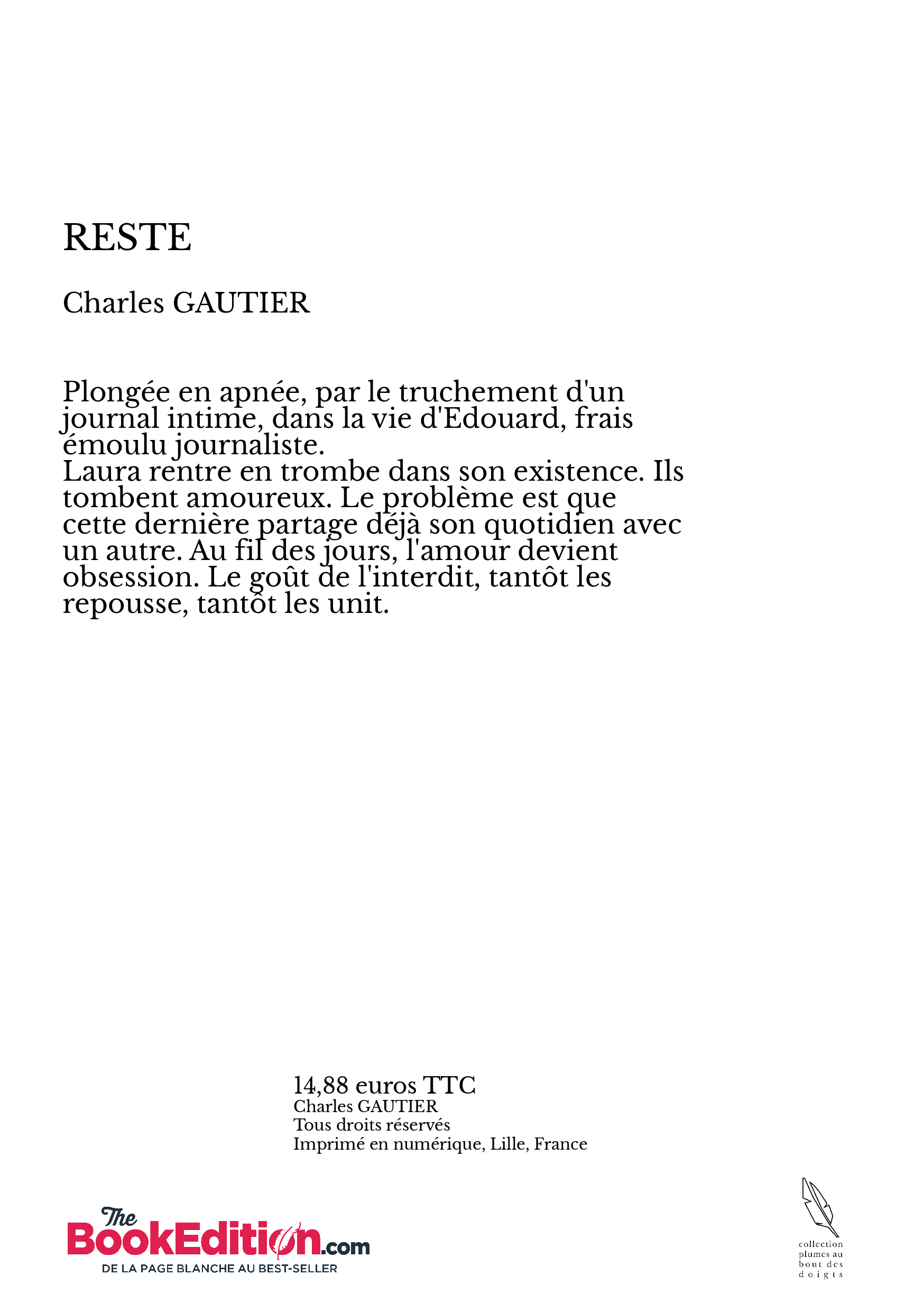 RESTE

Charles GAUTIER

Plongée en apnée, par le truchement d'un journal intime, dans la vie d'Edouard, frais émoulu journaliste.
Laura rentre en trombe dans son existence. Ils tombent amoureux. Le problème est que cette dernière partage déjà son quotidien avec un autre. Au fil des jours, l'amour devient obsession. Le goût de l'interdit, tantôt les repousse, tantôt les unit.

14,88 euros TTC
Charles GAUTIER
Tous droits réservés
Imprimé en numérique, Lille, France

The BookEdition.com
DE LA PAGE BLANCHE AU BEST-SELLER

collection plumes au bout des doigts